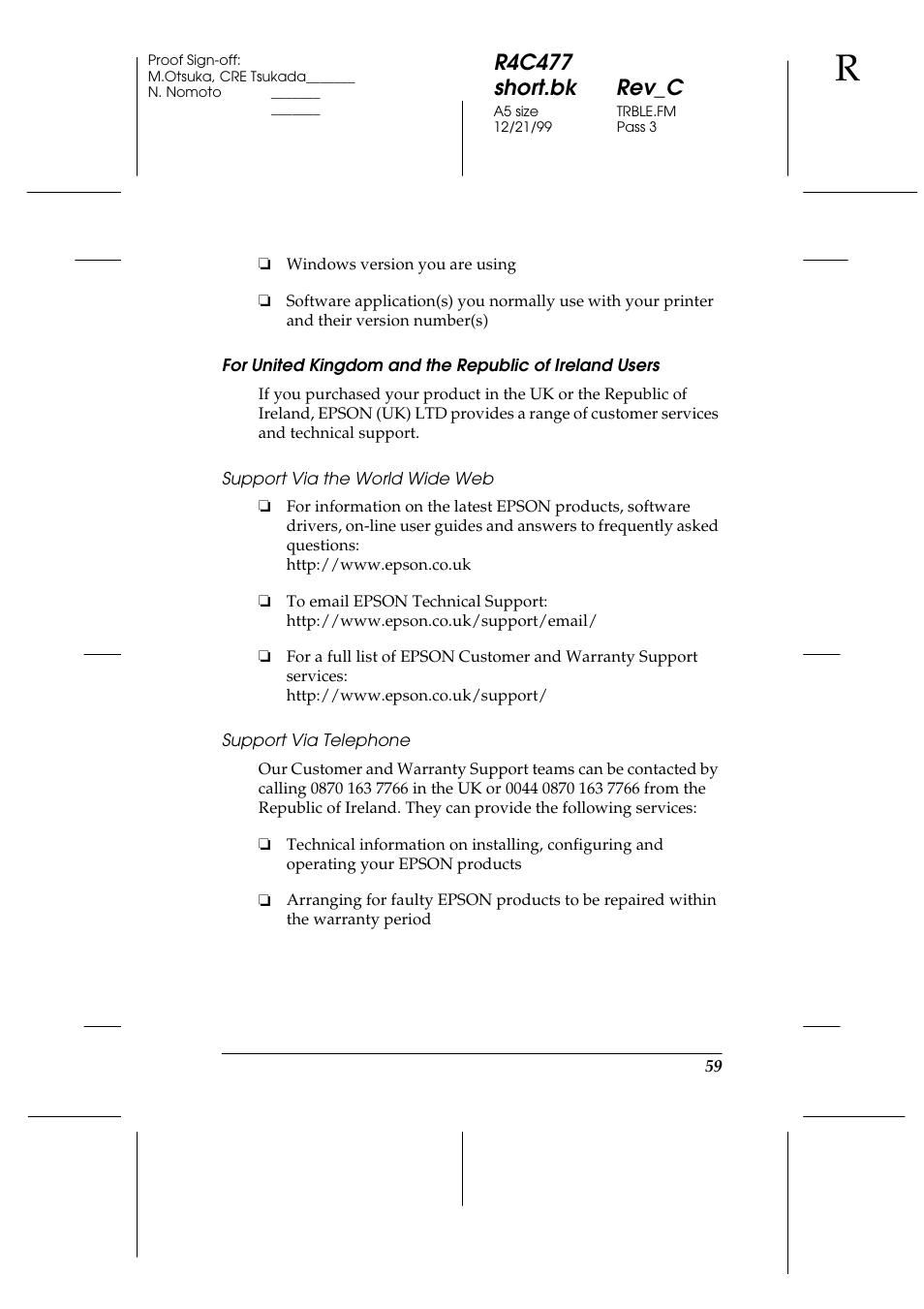 Proof Sign-off:
M.Otsuka, CRE Tsukada_______
N. Nomoto _______
_______

R4C477
short.bk Rev_C
A5 size TRBLE.FM
12/21/99 Pass 3

R

❏ Windows version you are using

❏ Software application(s) you normally use with your printer and their version number(s)

For United Kingdom and the Republic of Ireland Users

If you purchased your product in the UK or the Republic of Ireland, EPSON (UK) LTD provides a range of customer services and technical support.

Support Via the World Wide Web

❏ For information on the latest EPSON products, software drivers, on-line user guides and answers to frequently asked questions:
http://www.epson.co.uk

❏ To email EPSON Technical Support:
http://www.epson.co.uk/support/email/

❏ For a full list of EPSON Customer and Warranty Support services:
http://www.epson.co.uk/support/

Support Via Telephone

Our Customer and Warranty Support teams can be contacted by calling 0870 163 7766 in the UK or 0044 0870 163 7766 from the Republic of Ireland. They can provide the following services:

❏ Technical information on installing, configuring and operating your EPSON products

❏ Arranging for faulty EPSON products to be repaired within the warranty period

59